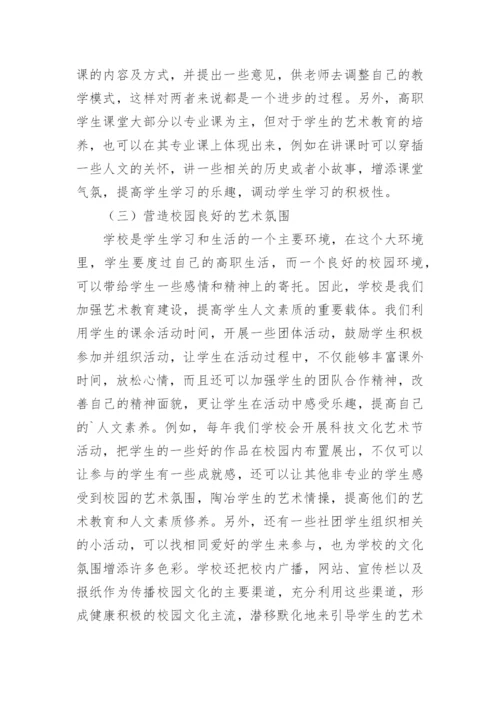 课的内容及方式，并提出一些意见，供老师去调整自己的教学模式，这样对两者来说都是一个进步的过程。另外，高职学生课堂大部分以专业课为主，但对于学生的艺术教育的培养，也可以在其专业课上体现出来，例如在讲课时可以穿插一些人文的关怀，讲一些相关的历史或者小故事，增添课堂气氛，提高学生学习的乐趣，调动学生学习的积极性。

（三）营造校园良好的艺术氛围

学校是学生学习和生活的一个主要环境，在这个大环境里，学生要度过自己的高职生活，而一个良好的校园环境，可以带给学生一些感情和精神上的寄托。因此，学校是我们加强艺术教育建设，提高学生人文素质的重要载体。我们利用学生的课余活动时间，开展一些团体活动，鼓励学生积极参加并组织活动，让学生在活动过程中，不仅能够丰富课外时间，放松心情，而且还可以加强学生的团队合作精神，改善自己的精神面貌，更让学生在活动中感受乐趣，提高自己的`人文素养。例如，每年我们学校会开展科技文化艺术节活动，把学生的一些好的作品在校园内布置展出，不仅可以让参与的学生有一些成就感，还可以让其他非专业的学生感受到校园的艺术氛围，陶冶学生的艺术情操，提高他们的艺术教育和人文素质修养。另外，还有一些社团学生组织相关的小活动，可以找相同爱好的学生来参与，也为学校的文化氛围增添许多色彩。学校还把校内广播，网站、宣传栏以及报纸作为传播校园文化的主要渠道，充分利用这些渠道，形成健康积极的校园文化主流，潜移默化地来引导学生的艺术